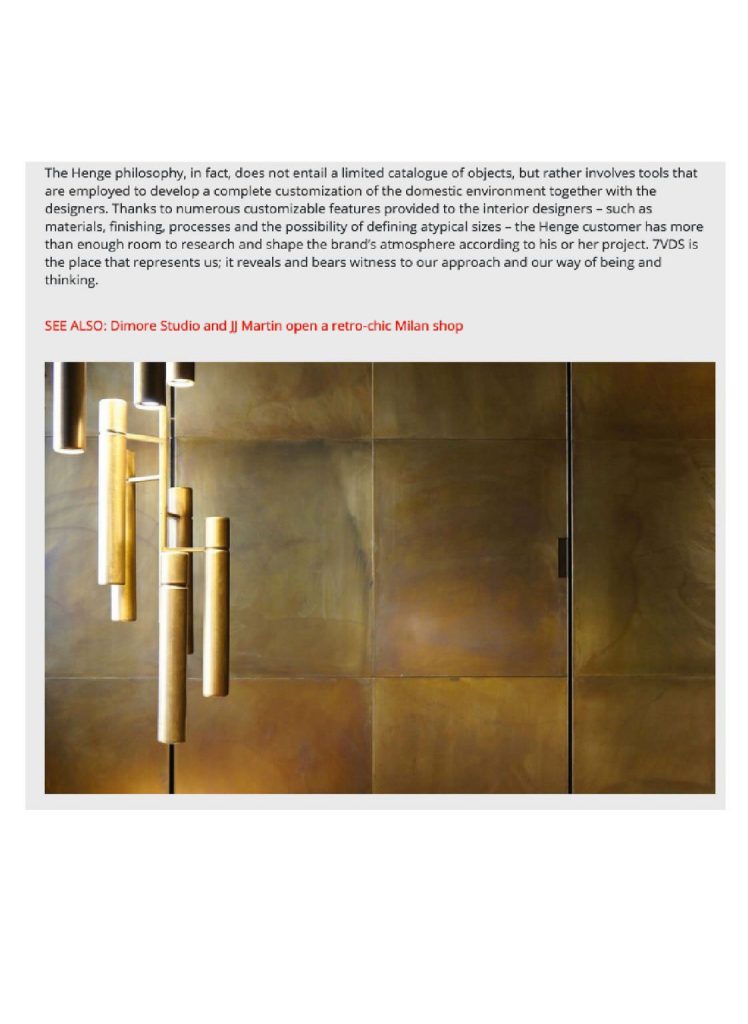 The Henge philosophy, in fact, does not entail a limited catalogue of objects, but rather involves tools that are employed to develop a complete customization of the domestic environment together with the designers. Thanks to numerous customizable features provided to the interior designers – such as materials, finishing, processes and the possibility of defining atypical sizes – the Henge customer has more than enough room to research and shape the brand's atmosphere according to his or her project. 7VDS is the place that represents us; it reveals and bears witness to our approach and our way of being and thinking.

SEE ALSO: Dimore Studio and JJ Martin open a retro-chic Milan shop